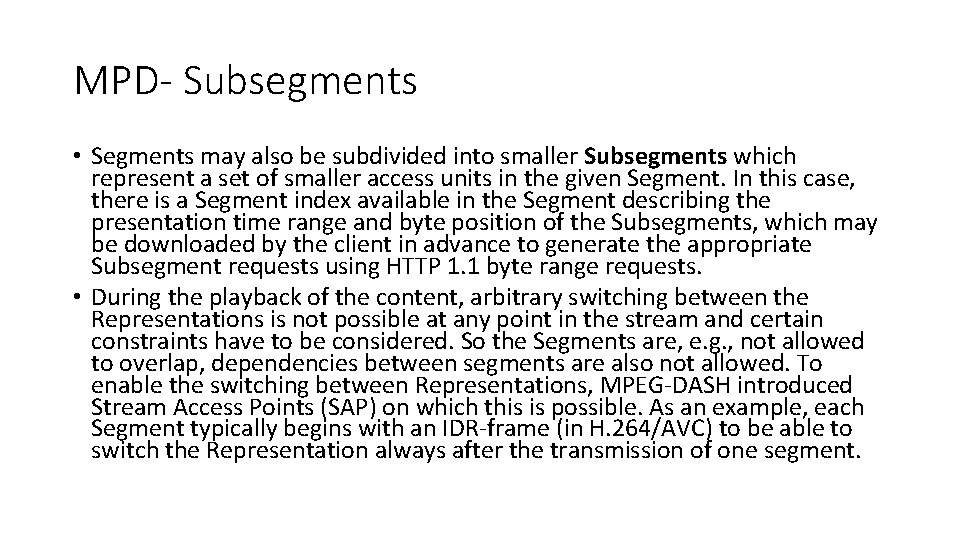 MPD- Subsegments

• Segments may also be subdivided into smaller Subsegments which represent a set of smaller access units in the given Segment. In this case, there is a Segment index available in the Segment describing the presentation time range and byte position of the Subsegments, which may be downloaded by the client in advance to generate the appropriate Subsegment requests using HTTP 1.1 byte range requests.
• During the playback of the content, arbitrary switching between the Representations is not possible at any point in the stream and certain constraints have to be considered. So the Segments are, e.g., not allowed to overlap, dependencies between segments are also not allowed. To enable the switching between Representations, MPEG-DASH introduced Stream Access Points (SAP) on which this is possible. As an example, each Segment typically begins with an IDR-frame (in H.264/AVC) to be able to switch the Representation always after the transmission of one segment.